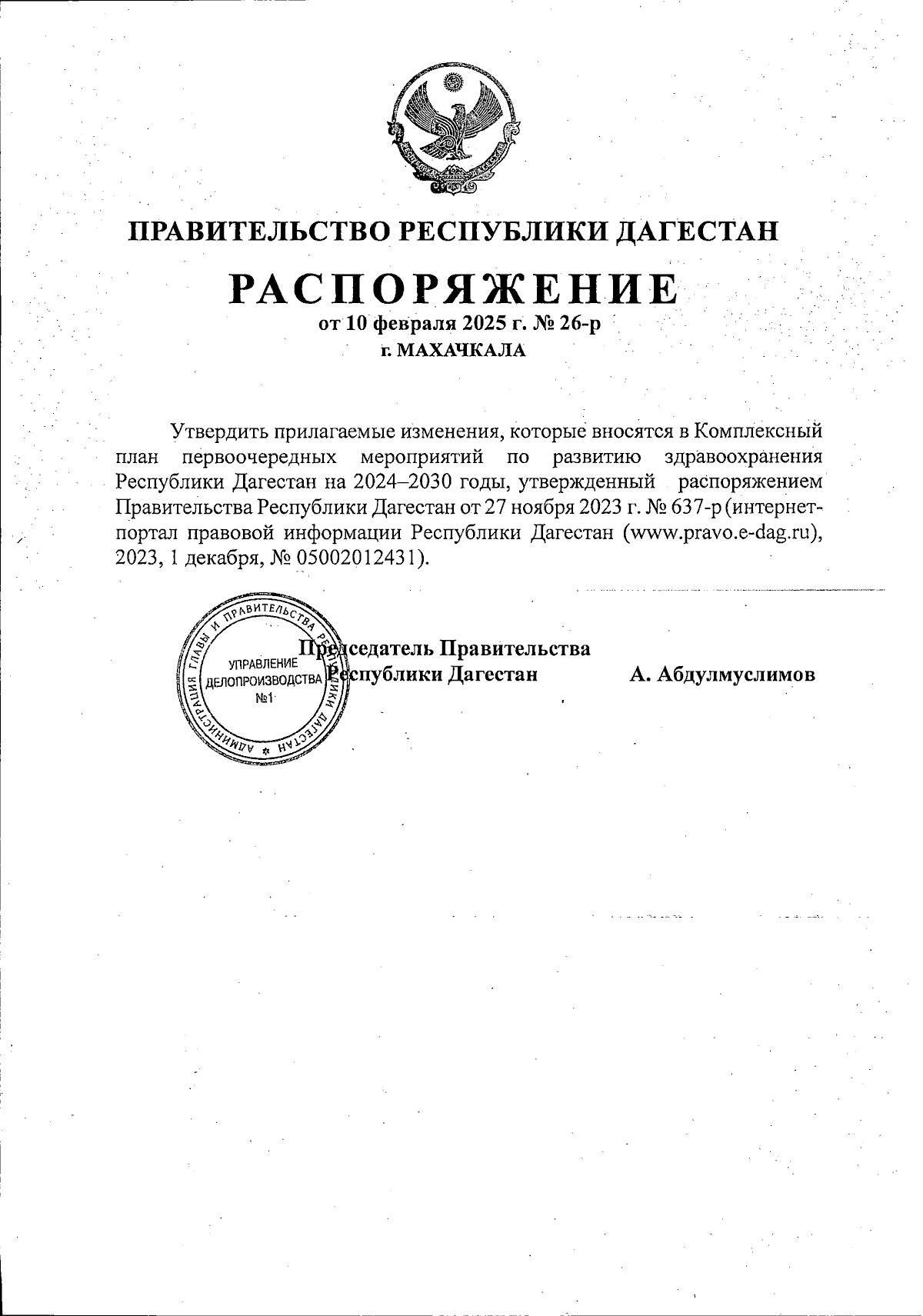 ПРАВИТЕЛЬСТВО РЕСПУБЛИКИ ДАГЕСТАН

РАСПОРЯЖЕНИЕ

от 10 февраля 2025 г. № 26-р

г. МАХАЧКАЛА

Утвердить прилагаемые изменения, которые вносятся в Комплексный план первоочередных мероприятий по развитию здравоохранения Республики Дагестан на 2024–2030 годы, утвержденный распоряжением Правительства Республики Дагестан от 27 ноября 2023 г. № 637-р (интернет-портал правовой информации Республики Дагестан (www.pravo.e-dag.ru), 2023, 1 декабря, № 05002012431).

АДМИНИСТРАЦИЯ ГЛАВЫ И ПРАВИТЕЛЬСТВА РЕСПУБЛИКИ ДАГЕСТАН
УПРАВЛЕНИЕ ДЕЛОПРОИЗВОДСТВА №1

Председатель Правительства Республики Дагестан А. Абдулмуслимов